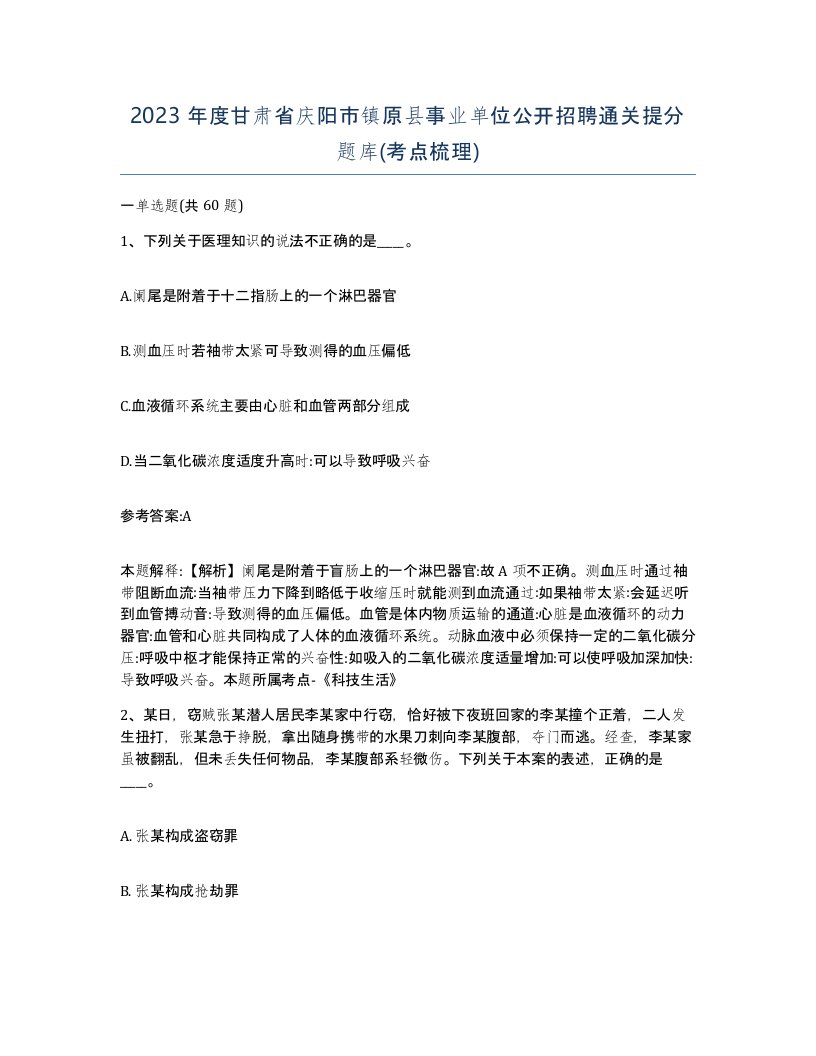 2023 年度甘肃省庆阳市镇原县事业单位公开招聘通关提分题库(考点梳理)

一单选题(共 60 题)

1、下列关于医理知识的说法不正确的是____。

A.阑尾是附着于十二指肠上的一个淋巴器官

B.测血压时若袖带太紧可导致测得的血压偏低

C.血液循环系统主要由心脏和血管两部分组成

D.当二氧化碳浓度适度升高时:可以导致呼吸兴奋

参考答案:A

本题解释:【解析】阑尾是附着于盲肠上的一个淋巴器官:故 A 项不正确。测血压时通过袖带阻断血流:当袖带压力下降到略低于收缩压时就能测到血流通过:如果袖带太紧:会延迟听到血管搏动音:导致测得的血压偏低。血管是体内物质运输的通道:心脏是血液循环的动力器官:血管和心脏共同构成了人体的血液循环系统。动脉血液中必须保持一定的二氧化碳分压:呼吸中枢才能保持正常的兴奋性:如吸入的二氧化碳浓度适量增加:可以使呼吸加深加快:导致呼吸兴奋。本题所属考点-《科技生活》

2、某日，窃贼张某潜人居民李某家中行窃，恰好被下夜班回家的李某撞个正着，二人发生扭打，张某急于挣脱，拿出随身携带的水果刀刺向李某腹部，夺门而逃。经查，李某家虽被翻乱，但未丢失任何物品，李某腹部系轻微伤。下列关于本案的表述，正确的是____。

A. 张某构成盗窃罪

B. 张某构成抢劫罪